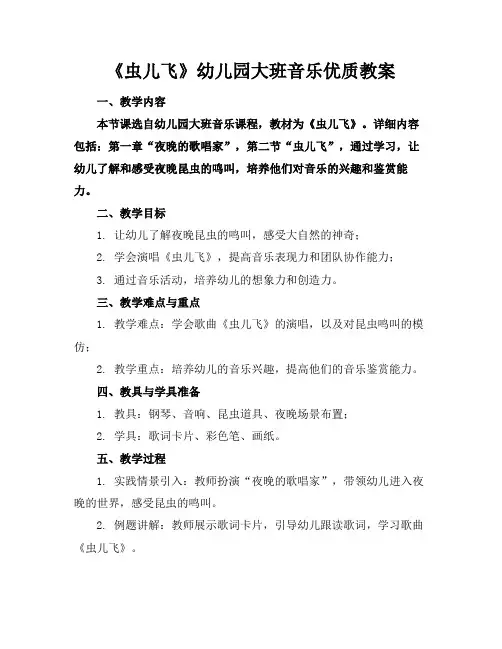 《虫儿飞》幼儿园大班音乐优质教案

一、教学内容

本节课选自幼儿园大班音乐课程，教材为《虫儿飞》。详细内容包括：第一章“夜晚的歌唱家”，第二节“虫儿飞”，通过学习，让幼儿了解和感受夜晚昆虫的鸣叫，培养他们对音乐的兴趣和鉴赏能力。

二、教学目标

1. 让幼儿了解夜晚昆虫的鸣叫，感受大自然的神奇；

2. 学会演唱《虫儿飞》，提高音乐表现力和团队协作能力；

3. 通过音乐活动，培养幼儿的想象力和创造力。

三、教学难点与重点

1. 教学难点：学会歌曲《虫儿飞》的演唱，以及对昆虫鸣叫的模仿；

2. 教学重点：培养幼儿的音乐兴趣，提高他们的音乐鉴赏能力。

四、教具与学具准备

1. 教具：钢琴、音响、昆虫道具、夜晚场景布置；

2. 学具：歌词卡片、彩色笔、画纸。

五、教学过程

1. 实践情景引入：教师扮演“夜晚的歌唱家”，带领幼儿进入夜晚的世界，感受昆虫的鸣叫。

2. 例题讲解：教师展示歌词卡片，引导幼儿跟读歌词，学习歌曲《虫儿飞》。